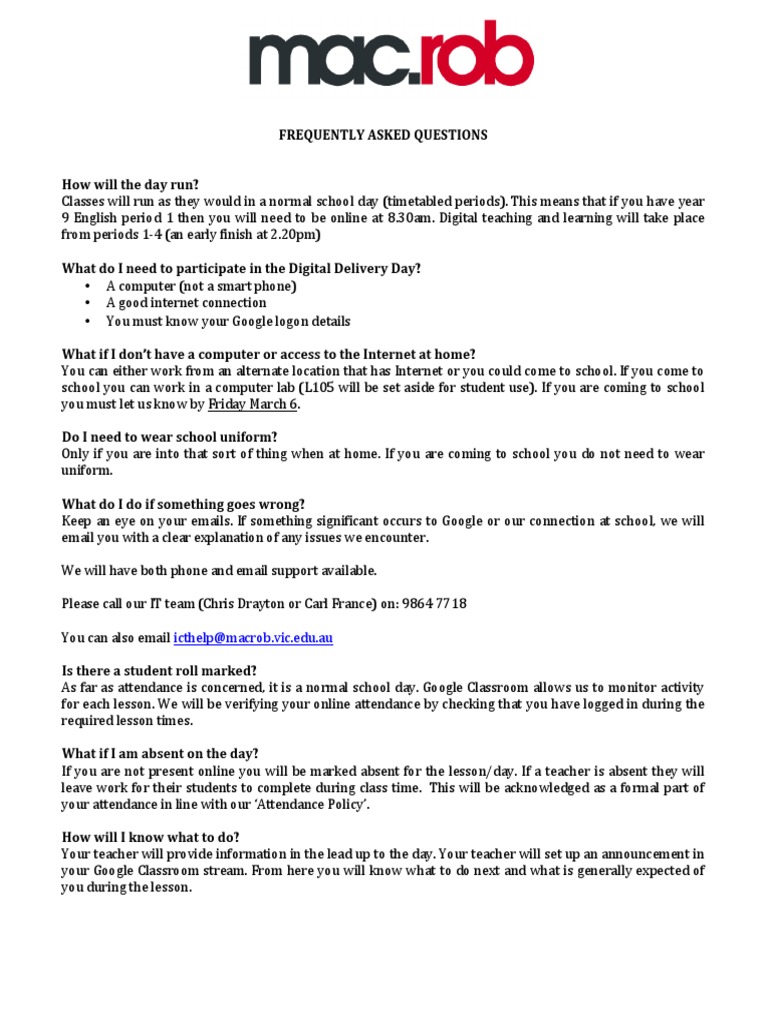 mac.rob

FREQUENTLY ASKED QUESTIONS

How will the day run?
Classes will run as they would in a normal school day (timetabled periods). This means that if you have year 9 English period 1 then you will need to be online at 8.30am. Digital teaching and learning will take place from periods 1-4 (an early finish at 2.20pm)

What do I need to participate in the Digital Delivery Day?
• A computer (not a smart phone)
• A good internet connection
• You must know your Google logon details

What if I don't have a computer or access to the Internet at home?
You can either work from an alternate location that has Internet or you could come to school. If you come to school you can work in a computer lab (L105 will be set aside for student use). If you are coming to school you must let us know by Friday March 6.

Do I need to wear school uniform?
Only if you are into that sort of thing when at home. If you are coming to school you do not need to wear uniform.

What do I do if something goes wrong?
Keep an eye on your emails. If something significant occurs to Google or our connection at school, we will email you with a clear explanation of any issues we encounter.

We will have both phone and email support available.

Please call our IT team (Chris Drayton or Carl France) on: 9864 7718

You can also email icthelp@macrob.vic.edu.au

Is there a student roll marked?
As far as attendance is concerned, it is a normal school day. Google Classroom allows us to monitor activity for each lesson. We will be verifying your online attendance by checking that you have logged in during the required lesson times.

What if I am absent on the day?
If you are not present online you will be marked absent for the lesson/day. If a teacher is absent they will leave work for their students to complete during class time. This will be acknowledged as a formal part of your attendance in line with our 'Attendance Policy'.

How will I know what to do?
Your teacher will provide information in the lead up to the day. Your teacher will set up an announcement in your Google Classroom stream. From here you will know what to do next and what is generally expected of you during the lesson.